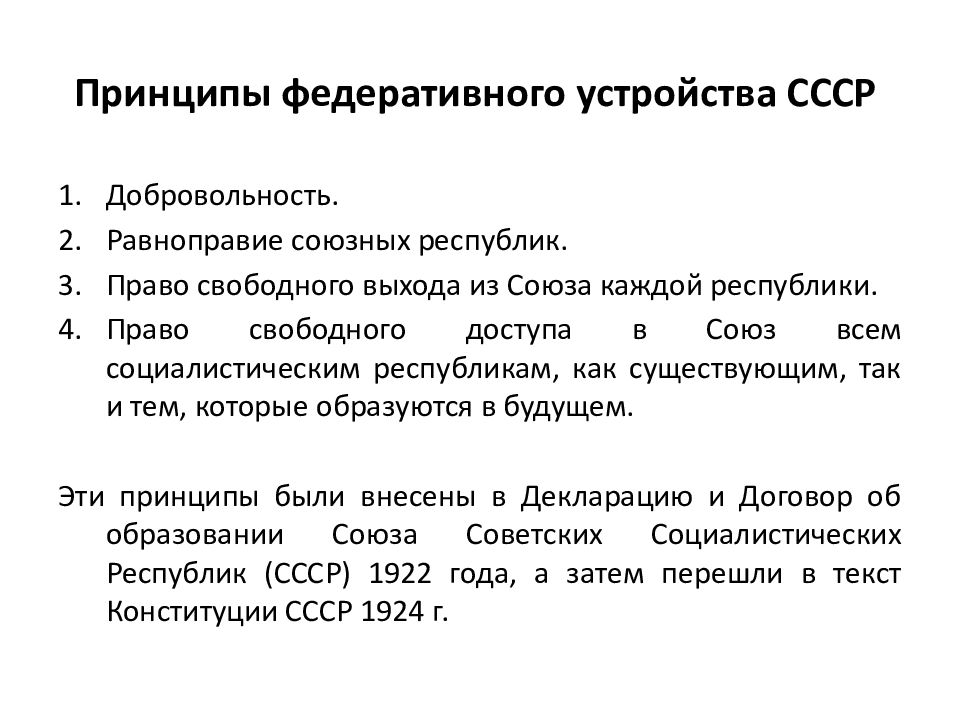 Принципы федеративного устройства СССР

1. Добровольность.
2. Равноправие союзных республик.
3. Право свободного выхода из Союза каждой республики.
4. Право свободного доступа в Союз всем социалистическим республикам, как существующим, так и тем, которые образуются в будущем.

Эти принципы были внесены в Декларацию и Договор об образовании Союза Советских Социалистических Республик (СССР) 1922 года, а затем перешли в текст Конституции СССР 1924 г.